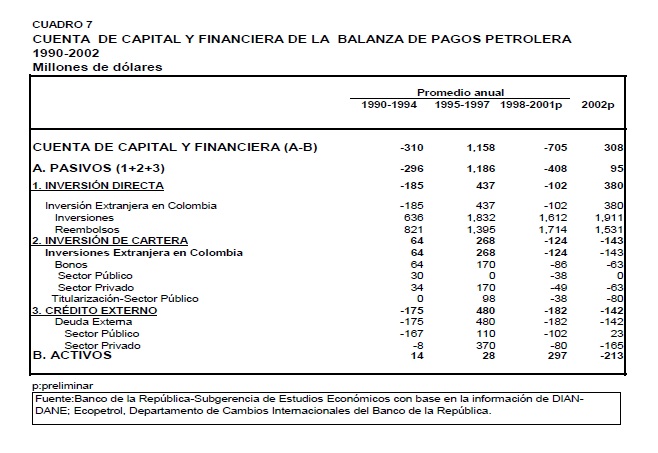 CUADRO 7
CUENTA DE CAPITAL Y FINANCIERA DE LA BALANZA DE PAGOS PETROLERA
1990-2002
Millones de dólares

| | Promedio anual 1990-1994 | Promedio anual 1995-1997 | Promedio anual 1998-2001p | 2002p |
|---|---|---|---|---|
| CUENTA DE CAPITAL Y FINANCIERA (A-B) | -310 | 1,158 | -705 | 308 |
| A. PASIVOS (1+2+3) | -296 | 1,186 | -408 | 95 |
| 1. INVERSIÓN DIRECTA | -185 | 437 | -102 | 380 |
| Inversión Extranjera en Colombia | -185 | 437 | -102 | 380 |
| Inversiones | 636 | 1,832 | 1,612 | 1,911 |
| Reembolsos | 821 | 1,395 | 1,714 | 1,531 |
| 2. INVERSIÓN DE CARTERA | 64 | 268 | -124 | -143 |
| Inversiones Extranjera en Colombia | 64 | 268 | -124 | -143 |
| Bonos | 64 | 170 | -86 | -63 |
| Sector Público | 30 | 0 | -38 | 0 |
| Sector Privado | 34 | 170 | -49 | -63 |
| Titularización-Sector Público | 0 | 98 | -38 | -80 |
| 3. CRÉDITO EXTERNO | -175 | 480 | -182 | -142 |
| Deuda Externa | -175 | 480 | -182 | -142 |
| Sector Público | -167 | 110 | -102 | 23 |
| Sector Privado | -8 | 370 | -80 | -165 |
| B. ACTIVOS | 14 | 28 | 297 | -213 |

p:preliminar
Fuente:Banco de la República-Subgerencia de Estudios Económicos con base en la información de DIAN-DANE; Ecopetrol, Departamento de Cambios Internacionales del Banco de la República.